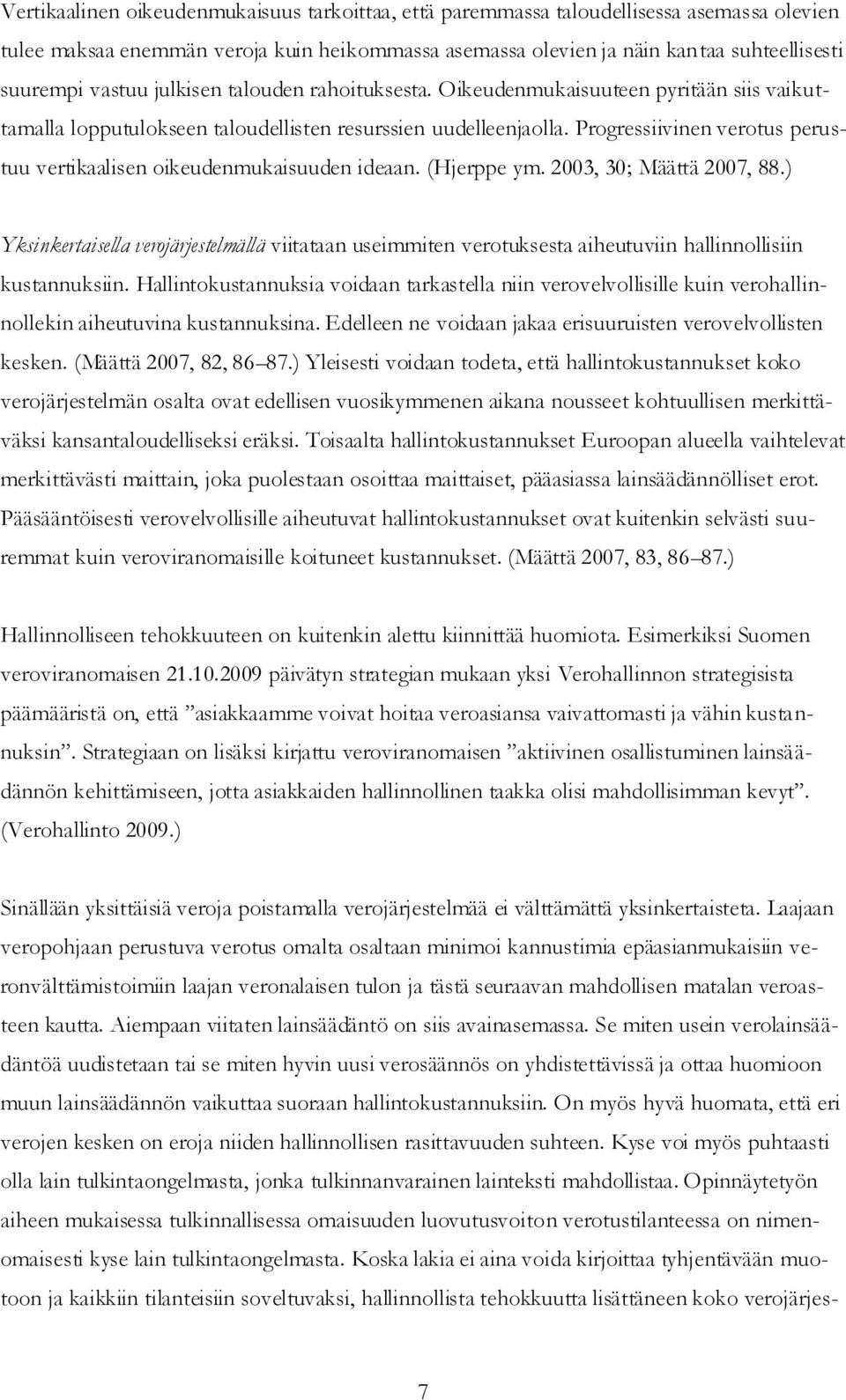 Vertikaalinen oikeudenmukaisuus tarkoittaa, että paremmassa taloudellisessa asemassa olevien tulee maksaa enemmän veroja kuin heikommassa asemassa olevien ja näin kantaa suhteellisesti suurempi vastuu julkisen talouden rahoituksesta. Oikeudenmukaisuuteen pyritään siis vaikuttamalla lopputulokseen taloudellisten resurssien uudelleenjaolla. Progressiivinen verotus perustuu vertikaalisen oikeudenmukaisuuden ideaan. (Hjerppe ym. 2003, 30; Määttä 2007, 88.)

Yksinkertaisella verojärjestelmällä viitataan useimmiten verotuksesta aiheutuviin hallinnollisiin kustannuksiin. Hallintokustannuksia voidaan tarkastella niin verovelvollisille kuin verohallinnollekin aiheutuvina kustannuksina. Edelleen ne voidaan jakaa erisuuruisten verovelvollisten kesken. (Määttä 2007, 82, 86–87.) Yleisesti voidaan todeta, että hallintokustannukset koko verojärjestelmän osalta ovat edellisen vuosikymmenen aikana nousseet kohtuullisen merkittäväksi kansantaloudelliseksi eräksi. Toisaalta hallintokustannukset Euroopan alueella vaihtelevat merkittävästi maittain, joka puolestaan osoittaa maittaiset, pääasiassa lainsäädännölliset erot. Pääsääntöisesti verovelvollisille aiheutuvat hallintokustannukset ovat kuitenkin selvästi suuremmat kuin veroviranomaisille koituneet kustannukset. (Määttä 2007, 83, 86–87.)

Hallinnolliseen tehokkuuteen on kuitenkin alettu kiinnittää huomiota. Esimerkiksi Suomen veroviranomaisen 21.10.2009 päivätyn strategian mukaan yksi Verohallinnon strategisista päämääristä on, että ”asiakkaamme voivat hoitaa veroasiansa vaivattomasti ja vähin kustannuksin”. Strategiaan on lisäksi kirjattu veroviranomaisen ”aktiivinen osallistuminen lainsäädännön kehittämiseen, jotta asiakkaiden hallinnollinen taakka olisi mahdollisimman kevyt”. (Verohallinto 2009.)

Sinällään yksittäisiä veroja poistamalla verojärjestelmää ei välttämättä yksinkertaisteta. Laajaan veropohjaan perustuva verotus omalta osaltaan minimoi kannustimia epäasianmukaisiin veronvälttämistoimiin laajan veronalaisen tulon ja tästä seuraavan mahdollisen matalan veroasteen kautta. Aiempaan viitaten lainsäädäntö on siis avainasemassa. Se miten usein verolainsäädäntöä uudistetaan tai se miten hyvin uusi verosäännös on yhdistettävissä ja ottaa huomioon muun lainsäädännön vaikuttaa suoraan hallintokustannuksiin. On myös hyvä huomata, että eri verojen kesken on eroja niiden hallinnollisen rasittavuuden suhteen. Kyse voi myös puhtaasti olla lain tulkintaongelmasta, jonka tulkinnanvarainen lainteksti mahdollistaa. Opinnäytetyön aiheen mukaisessa tulkinnallisessa omaisuuden luovutusvoiton verotustilanteessa on nimenomaisesti kyse lain tulkintaongelmasta. Koska lakia ei aina voida kirjoittaa tyhjentävään muotoon ja kaikkiin tilanteisiin soveltuvaksi, hallinnollista tehokkuutta lisättäneen koko verojärjes-

7